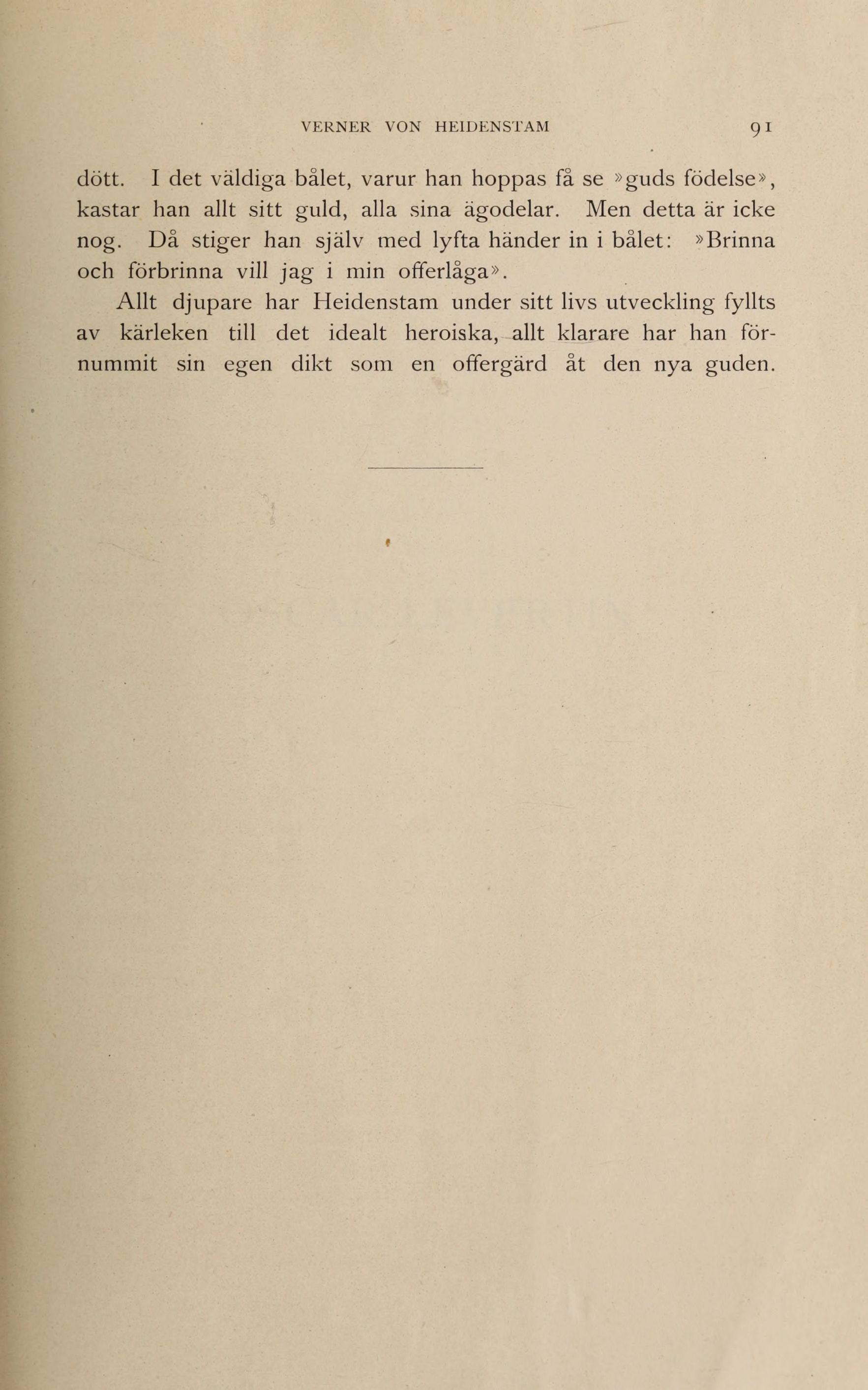 VERNER VON HEIDENSTAM 91

dött. I det väldiga bålet, varur han hoppas få se »guds födelse», kastar han allt sitt guld, alla sina ägodelar. Men detta är icke nog. Då stiger han själv med lyfta händer in i bålet: »Brinna och förbrinna vill jag i min offerlåga».

Allt djupare har Heidenstam under sitt livs utveckling fyllts av kärleken till det idealt heroiska, allt klarare har han förnummit sin egen dikt som en offergärd åt den nya guden.